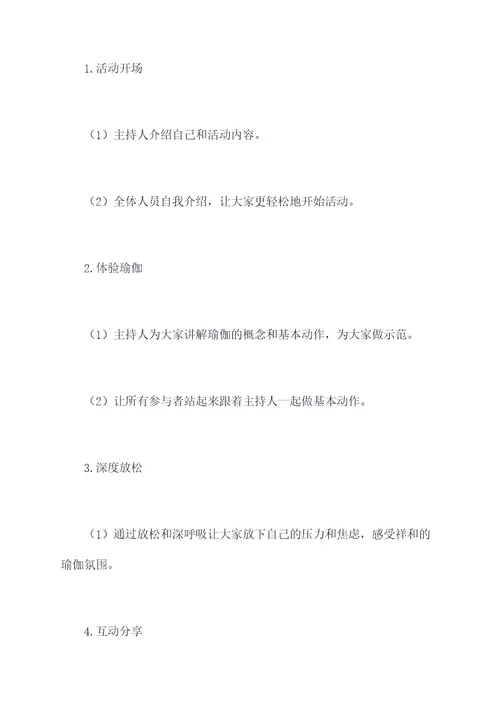 1. 活动开场

（1）主持人介绍自己和活动内容。

（2）全体人员自我介绍，让大家更轻松地开始活动。

2. 体验瑜伽

（1）主持人为大家讲解瑜伽的概念和基本动作，为大家做示范。

（2）让所有参与者站起来跟着主持人一起做基本动作。

3. 深度放松

（1）通过放松和深呼吸让大家放下自己的压力和焦虑，感受祥和的瑜伽氛围。

4. 互动分享